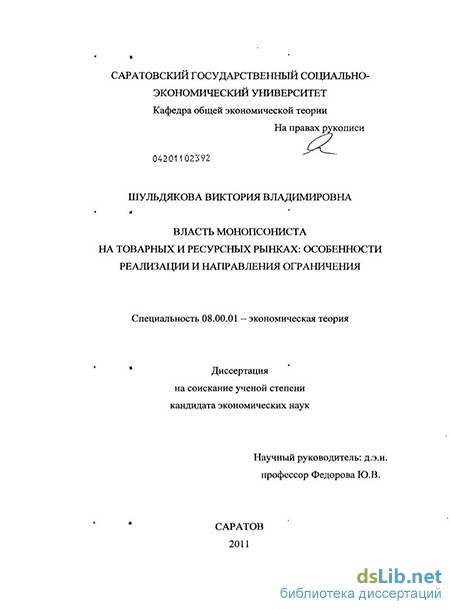 САРАТОВСКИЙ ГОСУДАРСТВЕННЫЙ СОЦИАЛЬНО-ЭКОНОМИЧЕСКИЙ УНИВЕРСИТЕТ
Кафедра общей экономической теории

На правах рукописи

04201102392

ШУЛЬДЯКОВА ВИКТОРИЯ ВЛАДИМИРОВНА

ВЛАСТЬ МОНОПСОНИСТА
НА ТОВАРНЫХ И РЕСУРСНЫХ РЫНКАХ: ОСОБЕННОСТИ РЕАЛИЗАЦИИ И НАПРАВЛЕНИЯ ОГРАНИЧЕНИЯ

Специальность 08.00.01 – экономическая теория

Диссертация
на соискание ученой степени
кандидата экономических наук

Научный руководитель: д.э.н.
профессор Федорова Ю.В.

САРАТОВ
2011

dsLib.net
библиотека диссертаций